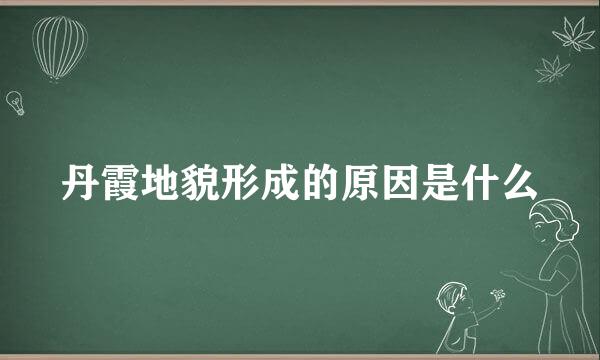 丹霞地貌形成的原因是什么